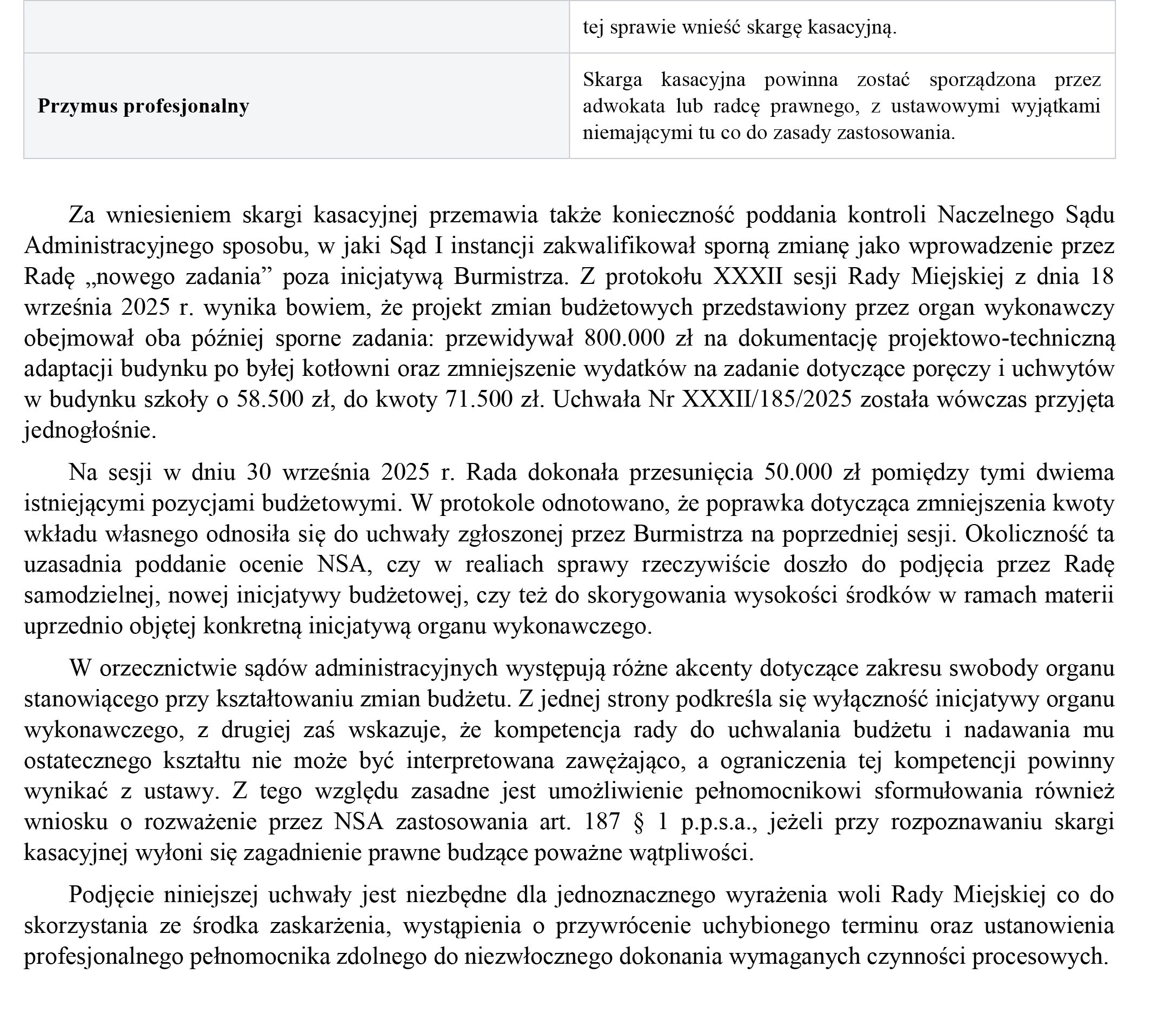 | | tej sprawie wnieść skargę kasacyjną. |
|---|---|
| **Przymus profesjonalny** | Skarga kasacyjna powinna zostać sporządzona przez adwokata lub radcę prawnego, z ustawowymi wyjątkami niemającymi tu co do zasady zastosowania. |

Za wniesieniem skargi kasacyjnej przemawia także konieczność poddania kontroli Naczelnego Sądu Administracyjnego sposobu, w jaki Sąd I instancji zakwalifikował sporną zmianę jako wprowadzenie przez Radę „nowego zadania” poza inicjatywą Burmistrza. Z protokołu XXXII sesji Rady Miejskiej z dnia 18 września 2025 r. wynika bowiem, że projekt zmian budżetowych przedstawiony przez organ wykonawczy obejmował oba później sporne zadania: przewidywał 800.000 zł na dokumentację projektowo-techniczną adaptacji budynku po byłej kotłowni oraz zmniejszenie wydatków na zadanie dotyczące poręczy i uchwytów w budynku szkoły o 58.500 zł, do kwoty 71.500 zł. Uchwała Nr XXXII/185/2025 została wówczas przyjęta jednogłośnie.

Na sesji w dniu 30 września 2025 r. Rada dokonała przesunięcia 50.000 zł pomiędzy tymi dwiema istniejącymi pozycjami budżetowymi. W protokole odnotowano, że poprawka dotycząca zmniejszenia kwoty wkładu własnego odnosiła się do uchwały zgłoszonej przez Burmistrza na poprzedniej sesji. Okoliczność ta uzasadnia poddanie ocenie NSA, czy w realiach sprawy rzeczywiście doszło do podjęcia przez Radę samodzielnej, nowej inicjatywy budżetowej, czy też do skorygowania wysokości środków w ramach materii uprzednio objętej konkretną inicjatywą organu wykonawczego.

W orzecznictwie sądów administracyjnych występują różne akcenty dotyczące zakresu swobody organu stanowiącego przy kształtowaniu zmian budżetu. Z jednej strony podkreśla się wyłączność inicjatywy organu wykonawczego, z drugiej zaś wskazuje, że kompetencja rady do uchwalania budżetu i nadawania mu ostatecznego kształtu nie może być interpretowana zawężająco, a ograniczenia tej kompetencji powinny wynikać z ustawy. Z tego względu zasadne jest umożliwienie pełnomocnikowi sformułowania również wniosku o rozważenie przez NSA zastosowania art. 187 § 1 p.p.s.a., jeżeli przy rozpoznawaniu skargi kasacyjnej wyłoni się zagadnienie prawne budzące poważne wątpliwości.

Podjęcie niniejszej uchwały jest niezbędne dla jednoznacznego wyrażenia woli Rady Miejskiej co do skorzystania ze środka zaskarżenia, wystąpienia o przywrócenie uchybionego terminu oraz ustanowienia profesjonalnego pełnomocnika zdolnego do niezwłocznego dokonania wymaganych czynności procesowych.